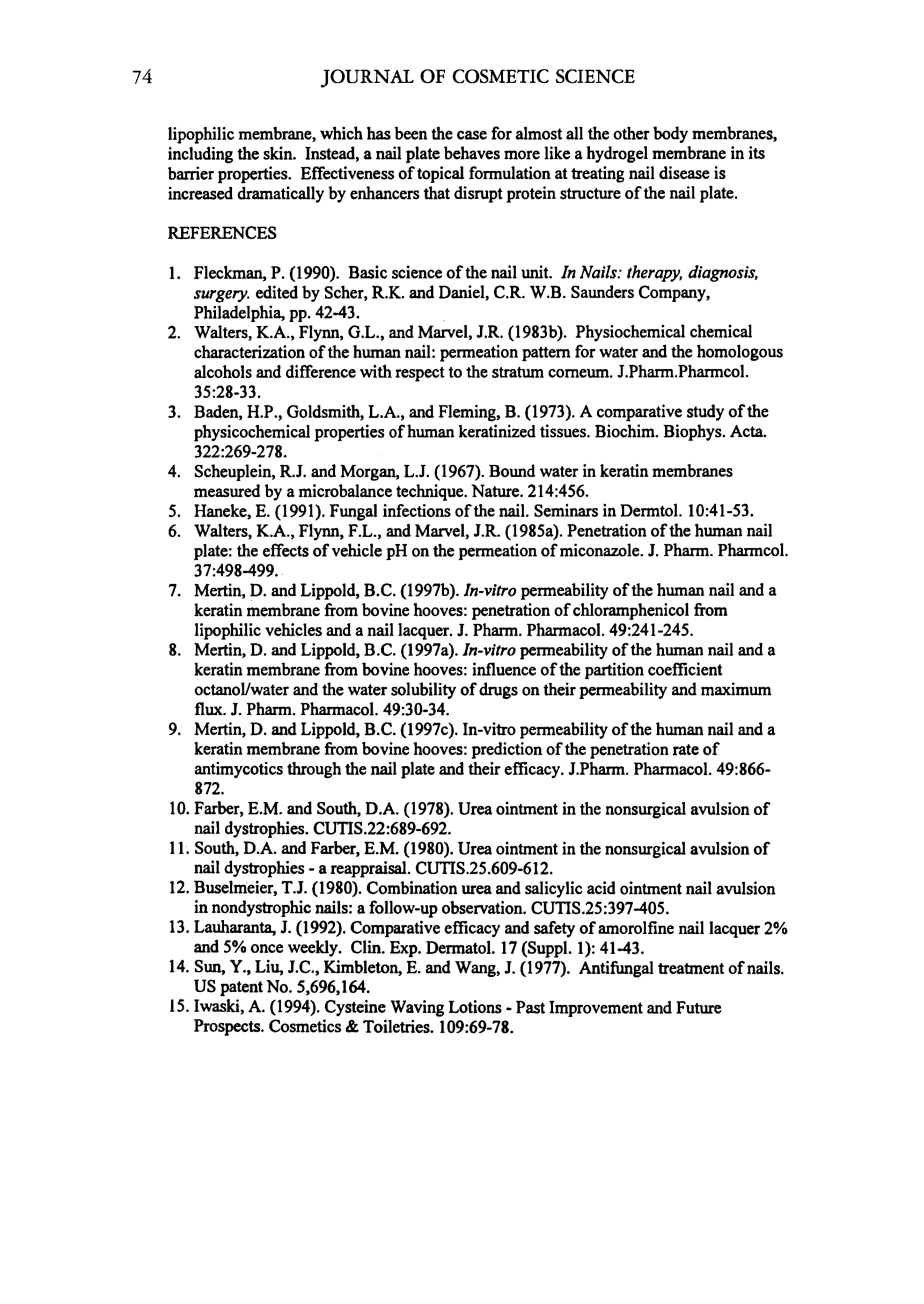 74 JOURNAL OF COSMETIC SCIENCE

lipophilic membrane, which has been the case for almost all the other body membranes, including the skin. Instead, a nail plate behaves more like a hydrogel membrane in its barrier properties. Effectiveness of topical formulation at treating nail disease is increased dramatically by enhancers that disrupt protein structure of the nail plate.

REFERENCES

1. Fleckman, P. (1990). Basic science of the nail unit. In Nails: therapy, diagnosis, surgery. edited by Scher, R.K. and Daniel, C.R. W.B. Saunders Company, Philadelphia, pp. 42-43.
2. Walters, K.A., Flynn, G.L., and Marvel, J.R. (1983b). Physiochemical chemical characterization of the human nail: permeation pattern for water and the homologous alcohols and difference with respect to the stratum corneum. J.Pharm.Pharmcol. 35:28-33.
3. Baden, H.P., Goldsmith, L.A., and Fleming, B. (1973). A comparative study of the physicochemical properties of human keratinized tissues. Biochim. Biophys. Acta. 322:269-278.
4. Scheuplein, R.J. and Morgan, L.J. (1967). Bound water in keratin membranes measured by a microbalance technique. Nature. 214:456.
5. Haneke, E. (1991). Fungal infections of the nail. Seminars in Dermtol. 10:41-53.
6. Walters, K.A., Flynn, F.L., and Marvel, J.R. (1985a). Penetration of the human nail plate: the effects of vehicle pH on the permeation of miconazole. J. Pharm. Pharmcol. 37:498-499.
7. Mertin, D. and Lippold, B.C. (1997b). In-vitro permeability of the human nail and a keratin membrane from bovine hooves: penetration of chloramphenicol from lipophilic vehicles and a nail lacquer. J. Pharm. Pharmacol. 49:241-245.
8. Mertin, D. and Lippold, B.C. (1997a). In-vitro permeability of the human nail and a keratin membrane from bovine hooves: influence of the partition coefficient octanol/water and the water solubility of drugs on their permeability and maximum flux. J. Pharm. Pharmacol. 49:30-34.
9. Mertin, D. and Lippold, B.C. (1997c). In-vitro permeability of the human nail and a keratin membrane from bovine hooves: prediction of the penetration rate of antimycotics through the nail plate and their efficacy. J.Pharm. Pharmacol. 49:866-872.
10. Farber, E.M. and South, D.A. (1978). Urea ointment in the nonsurgical avulsion of nail dystrophies. CUTIS.22:689-692.
11. South, D.A. and Farber, E.M. (1980). Urea ointment in the nonsurgical avulsion of nail dystrophies - a reappraisal. CUTIS.25.609-612.
12. Buselmeier, T.J. (1980). Combination urea and salicylic acid ointment nail avulsion in nondystrophic nails: a follow-up observation. CUTIS.25:397-405.
13. Lauharanta, J. (1992). Comparative efficacy and safety of amorolfine nail lacquer 2% and 5% once weekly. Clin. Exp. Dermatol. 17 (Suppl. 1): 41-43.
14. Sun, Y., Liu, J.C., Kimbleton, E. and Wang, J. (1977). Antifungal treatment of nails. US patent No. 5,696,164.
15. Iwaski, A. (1994). Cysteine Waving Lotions - Past Improvement and Future Prospects. Cosmetics & Toiletries. 109:69-78.